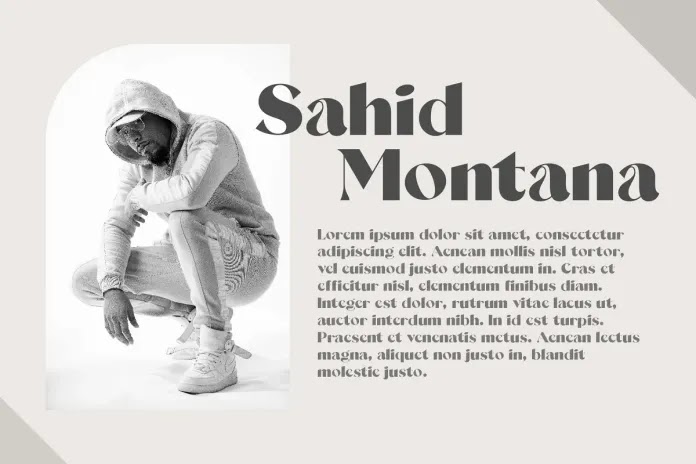 Sahid Montana

Lorem ipsum dolor sit amet, consectetur adipiscing elit. Aenean mollis nisl tortor, vel euismod justo elementum in. Cras et efficitur nisl, elementum finibus diam. Integer est dolor, rutrum vitae lacus ut, auctor interdum nibh. In id est turpis. Praesent et venenatis metus. Aenean lectus magna, aliquet non justo in, blandit molestie justo.